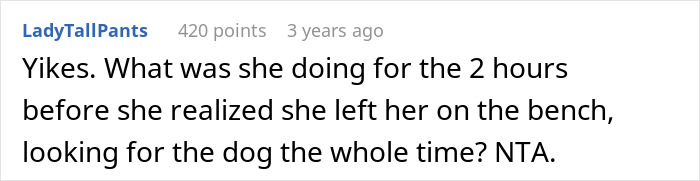 LadyTallPants 420 points 3 years ago

Yikes. What was she doing for the 2 hours before she realized she left her on the bench, looking for the dog the whole time? NTA.